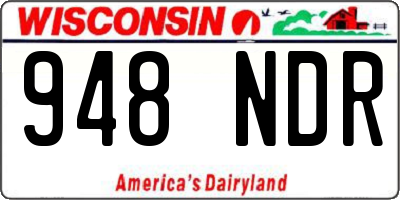 WISCONSIN

948 NDR

America's Dairyland